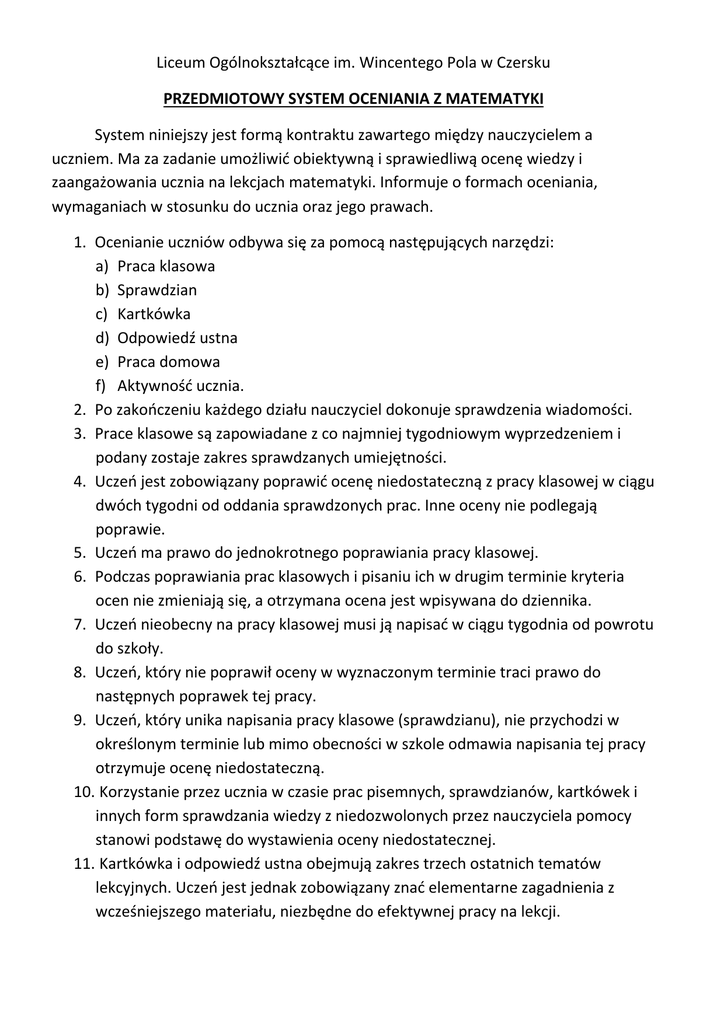 Liceum Ogólnokształcące im. Wincentego Pola w Czersku

PRZEDMIOTOWY SYSTEM OCENIANIA Z MATEMATYKI

System niniejszy jest formą kontraktu zawartego między nauczycielem a uczniem. Ma za zadanie umożliwić obiektywną i sprawiedliwą ocenę wiedzy i zaangażowania ucznia na lekcjach matematyki. Informuje o formach oceniania, wymaganiach w stosunku do ucznia oraz jego prawach.

1. Ocenianie uczniów odbywa się za pomocą następujących narzędzi:
a) Praca klasowa
b) Sprawdzian
c) Kartkówka
d) Odpowiedź ustna
e) Praca domowa
f) Aktywność ucznia.
2. Po zakończeniu każdego działu nauczyciel dokonuje sprawdzenia wiadomości.
3. Prace klasowe są zapowiadane z co najmniej tygodniowym wyprzedzeniem i podany zostaje zakres sprawdzanych umiejętności.
4. Uczeń jest zobowiązany poprawić ocenę niedostateczną z pracy klasowej w ciągu dwóch tygodni od oddania sprawdzonych prac. Inne oceny nie podlegają poprawie.
5. Uczeń ma prawo do jednokrotnego poprawiania pracy klasowej.
6. Podczas poprawiania prac klasowych i pisaniu ich w drugim terminie kryteria ocen nie zmieniają się, a otrzymana ocena jest wpisywana do dziennika.
7. Uczeń nieobecny na pracy klasowej musi ją napisać w ciągu tygodnia od powrotu do szkoły.
8. Uczeń, który nie poprawił oceny w wyznaczonym terminie traci prawo do następnych poprawek tej pracy.
9. Uczeń, który unika napisania pracy klasowe (sprawdzianu), nie przychodzi w określonym terminie lub mimo obecności w szkole odmawia napisania tej pracy otrzymuje ocenę niedostateczną.
10. Korzystanie przez ucznia w czasie prac pisemnych, sprawdzianów, kartkówek i innych form sprawdzania wiedzy z niedozwolonych przez nauczyciela pomocy stanowi podstawę do wystawienia oceny niedostatecznej.
11. Kartkówka i odpowiedź ustna obejmują zakres trzech ostatnich tematów lekcyjnych. Uczeń jest jednak zobowiązany znać elementarne zagadnienia z wcześniejszego materiału, niezbędne do efektywnej pracy na lekcji.